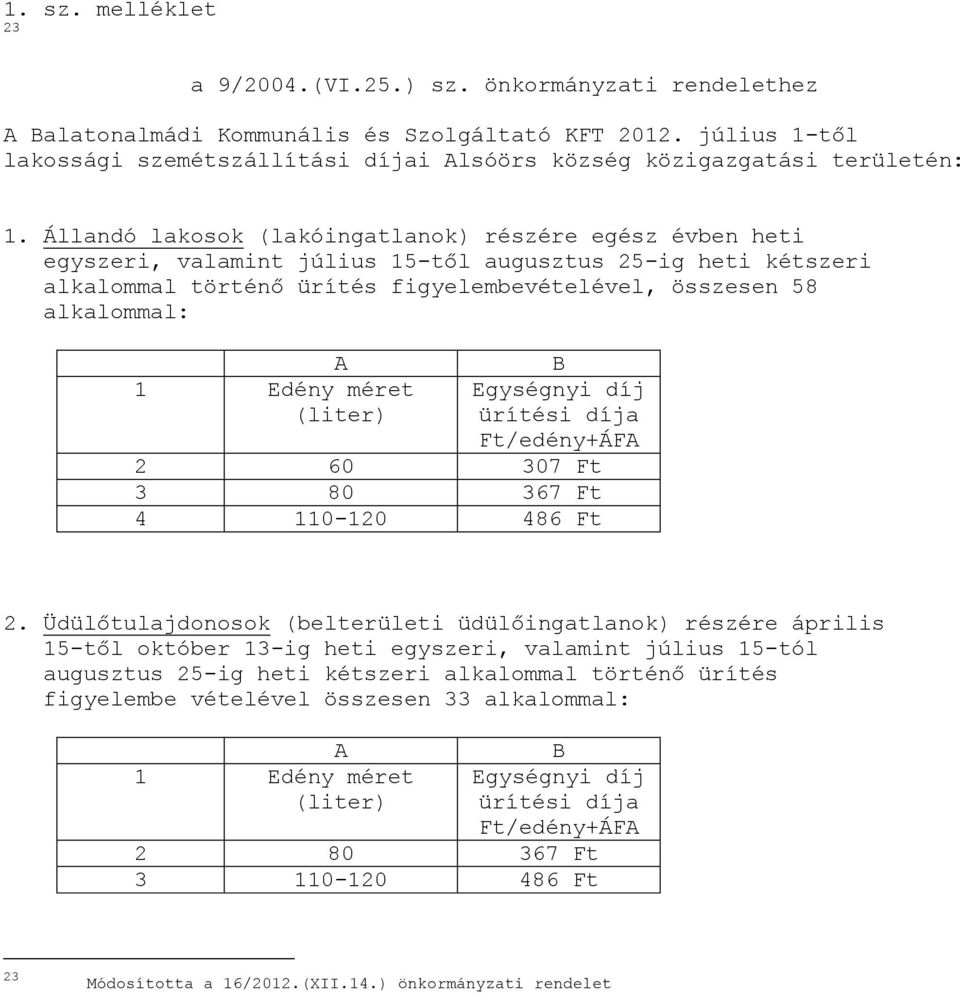 1. sz. melléklet
23

a 9/2004.(VI.25.) sz. önkormányzati rendelethez

A Balatonalmádi Kommunális és Szolgáltató KFT 2012. július 1-től lakossági szemétszállítási díjai Alsóörs község közigazgatási területén:

1. Állandó lakosok (lakóingatlanok) részére egész évben heti egyszeri, valamint július 15-től augusztus 25-ig heti kétszeri alkalommal történő ürítés figyelembevételével, összesen 58 alkalommal:

| | A | B |
|---|---|---|
| 1 | Edény méret (liter) | Egységnyi díj ürítési díja Ft/edény+ÁFA |
| 2 | 60 | 307 Ft |
| 3 | 80 | 367 Ft |
| 4 | 110-120 | 486 Ft |

2. Üdülőtulajdonosok (belterületi üdülőingatlanok) részére április 15-től október 13-ig heti egyszeri, valamint július 15-tól augusztus 25-ig heti kétszeri alkalommal történő ürítés figyelembe vételével összesen 33 alkalommal:

| | A | B |
|---|---|---|
| 1 | Edény méret (liter) | Egységnyi díj ürítési díja Ft/edény+ÁFA |
| 2 | 80 | 367 Ft |
| 3 | 110-120 | 486 Ft |

23 Módosította a 16/2012.(XII.14.) önkormányzati rendelet